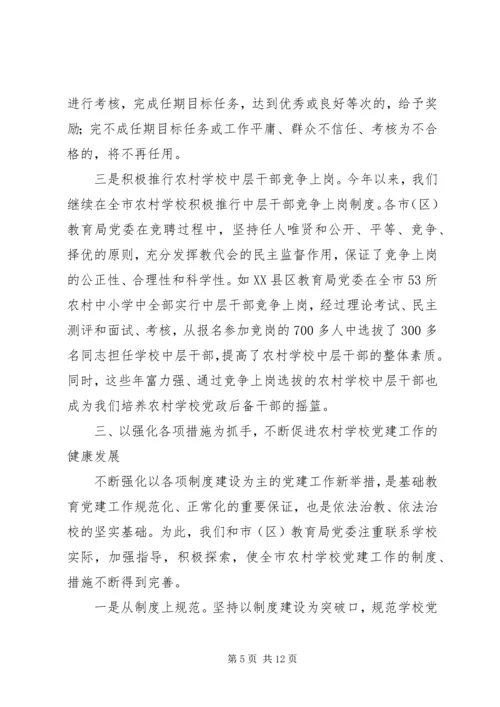 进行考核，完成任期目标任务，达到优秀或良好等次的，给予奖励；完不成任期目标任务或工作平庸、群众不信任、考核为不合格的，将不再任用。

三是积极推行农村学校中层干部竞争上岗。今年以来，我们继续在全市农村学校积极推行中层干部竞争上岗制度。各市（区）教育局党委在竞聘过程中，坚持任人唯贤和公开、平等、竞争、择优的原则，充分发挥教代会的民主监督作用，保证了竞争上岗的公正性、合理性和科学性。如XX县区教育局党委在全市53所农村中小学中全部实行中层干部竞争上岗，经过理论考试、民主测评和面试、考核，从报名参加竞岗的700多人中选拔了300多名同志担任学校中层干部，提高了农村学校中层干部的整体素质。同时，这些年富力强、通过竞争上岗选拔的农村学校中层干部也成为我们培养农村学校党政后备干部的摇篮。

三、以强化各项措施为抓手，不断促进农村学校党建工作的健康发展

不断强化以各项制度建设为主的党建工作新举措，是基础教育党建工作规范化、正常化的重要保证，也是依法治教、依法治校的坚实基础。为此，我们和市（区）教育局党委注重联系学校实际，加强指导，积极探索，使全市农村学校党建工作的制度、措施不断得到完善。

一是从制度上规范。坚持以制度建设为突破口，规范学校党

第5页 共12页